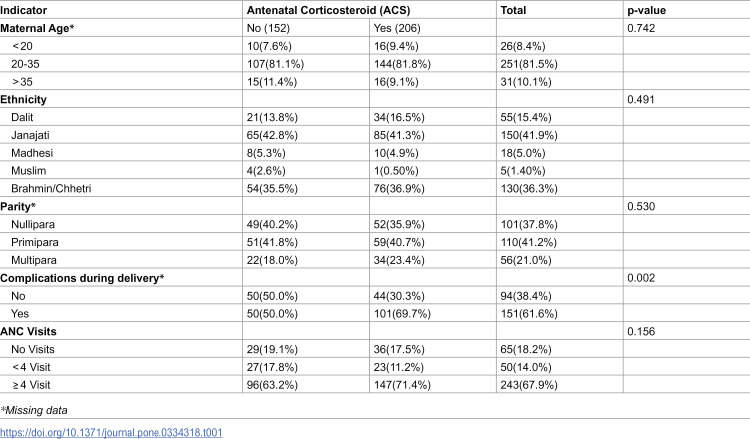 | Indicator | Antenatal Corticosteroid (ACS) | | Total | p-value |
|---|---|---|---|---|
| Maternal Age* | No (152) | Yes (206) | | 0.742 |
| <20 | 10(7.6%) | 16(9.4%) | 26(8.4%) | |
| 20-35 | 107(81.1%) | 144(81.8%) | 251(81.5%) | |
| >35 | 15(11.4%) | 16(9.1%) | 31(10.1%) | |
| Ethnicity | | | | 0.491 |
| Dalit | 21(13.8%) | 34(16.5%) | 55(15.4%) | |
| Janajati | 65(42.8%) | 85(41.3%) | 150(41.9%) | |
| Madhesi | 8(5.3%) | 10(4.9%) | 18(5.0%) | |
| Muslim | 4(2.6%) | 1(0.50%) | 5(1.40%) | |
| Brahmin/Chhetri | 54(35.5%) | 76(36.9%) | 130(36.3%) | |
| Parity* | | | | 0.530 |
| Nullipara | 49(40.2%) | 52(35.9%) | 101(37.8%) | |
| Primipara | 51(41.8%) | 59(40.7%) | 110(41.2%) | |
| Multipara | 22(18.0%) | 34(23.4%) | 56(21.0%) | |
| Complications during delivery* | | | | 0.002 |
| No | 50(50.0%) | 44(30.3%) | 94(38.4%) | |
| Yes | 50(50.0%) | 101(69.7%) | 151(61.6%) | |
| ANC Visits | | | | 0.156 |
| No Visits | 29(19.1%) | 36(17.5%) | 65(18.2%) | |
| <4 Visit | 27(17.8%) | 23(11.2%) | 50(14.0%) | |
| ≥4 Visit | 96(63.2%) | 147(71.4%) | 243(67.9%) | |

*Missing data

https://doi.org/10.1371/journal.pone.0334318.t001